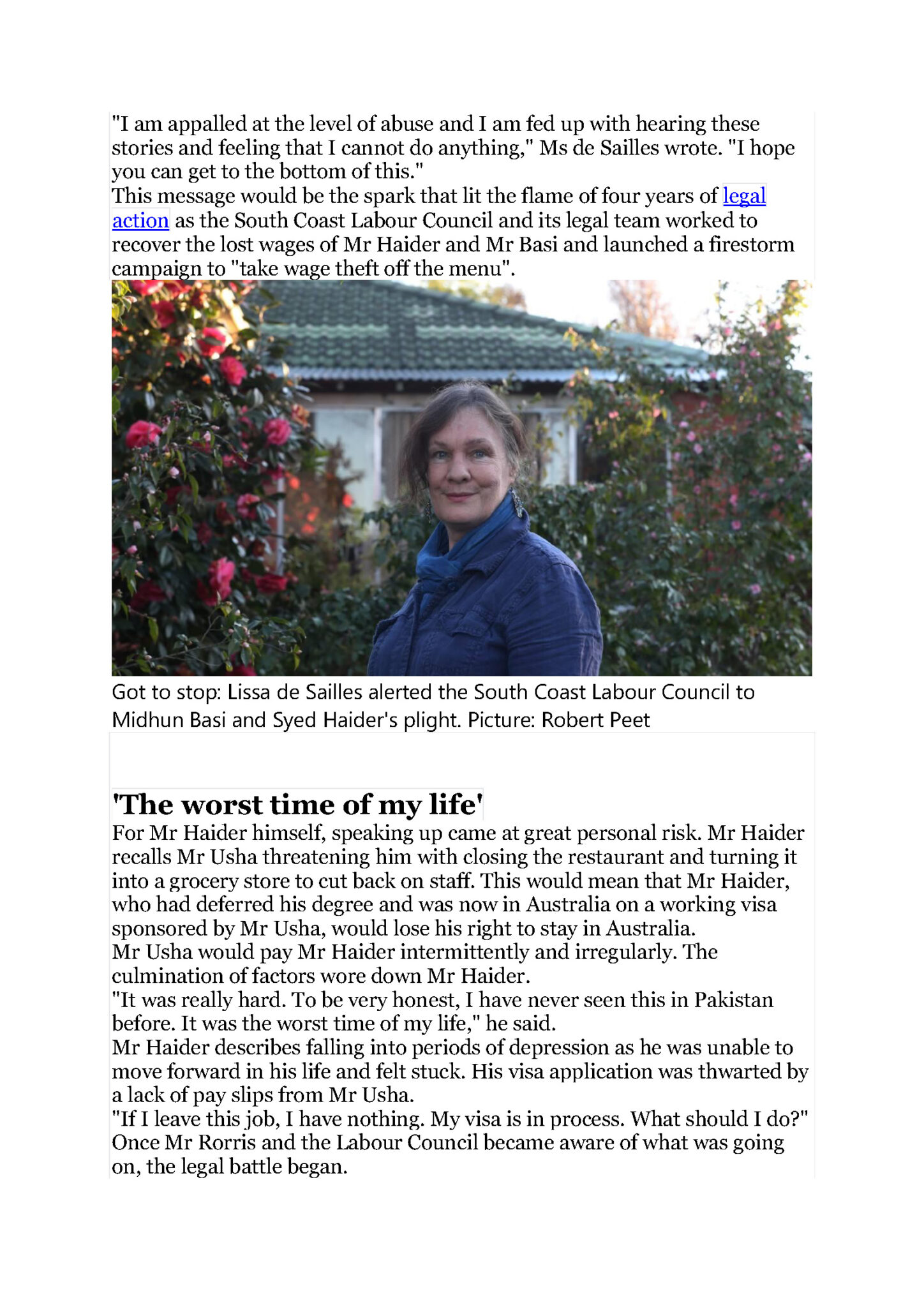 "I am appalled at the level of abuse and I am fed up with hearing these stories and feeling that I cannot do anything," Ms de Sailles wrote. "I hope you can get to the bottom of this."

This message would be the spark that lit the flame of four years of legal action as the South Coast Labour Council and its legal team worked to recover the lost wages of Mr Haider and Mr Basi and launched a firestorm campaign to "take wage theft off the menu".

Got to stop: Lissa de Sailles alerted the South Coast Labour Council to Midhun Basi and Syed Haider's plight. Picture: Robert Peet

'The worst time of my life'

For Mr Haider himself, speaking up came at great personal risk. Mr Haider recalls Mr Usha threatening him with closing the restaurant and turning it into a grocery store to cut back on staff. This would mean that Mr Haider, who had deferred his degree and was now in Australia on a working visa sponsored by Mr Usha, would lose his right to stay in Australia.

Mr Usha would pay Mr Haider intermittently and irregularly. The culmination of factors wore down Mr Haider.

"It was really hard. To be very honest, I have never seen this in Pakistan before. It was the worst time of my life," he said.

Mr Haider describes falling into periods of depression as he was unable to move forward in his life and felt stuck. His visa application was thwarted by a lack of pay slips from Mr Usha.

"If I leave this job, I have nothing. My visa is in process. What should I do?"

Once Mr Rorris and the Labour Council became aware of what was going on, the legal battle began.